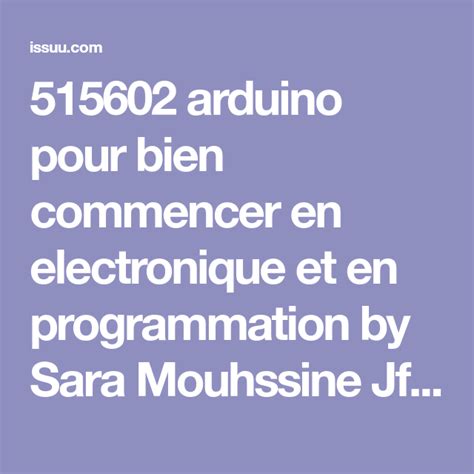 issuu.com

515602 arduino pour bien commencer en electronique et en programmation by Sara Mouhssine Jf...